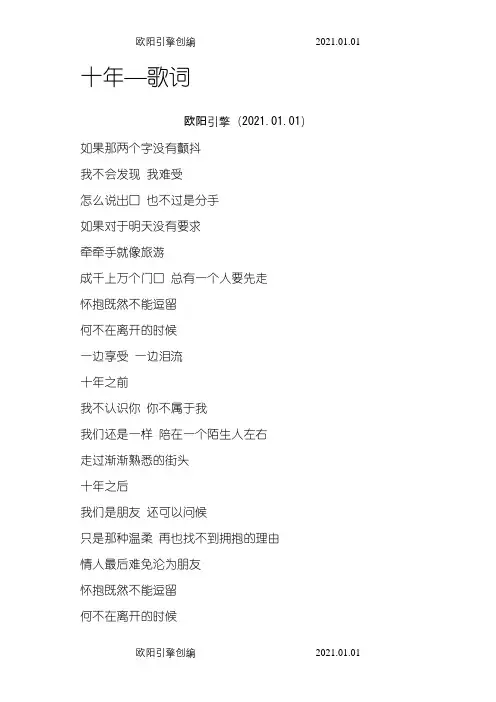 欧阳引擎创编 2021.01.01

十年—歌词

欧阳引擎（2021.01.01）

如果那两个字没有颤抖

我不会发现 我难受

怎么说出口 也不过是分手

如果对于明天没有要求

牵牵手就像旅游

成千上万个门口 总有一个人要先走

怀抱既然不能逗留

何不在离开的时候

一边享受 一边泪流

十年之前

我不认识你 你不属于我

我们还是一样 陪在一个陌生人左右

走过渐渐熟悉的街头

十年之后

我们是朋友 还可以问候

只是那种温柔 再也找不到拥抱的理由

情人最后难免沦为朋友

怀抱既然不能逗留

何不在离开的时候

欧阳引擎创编 2021.01.01